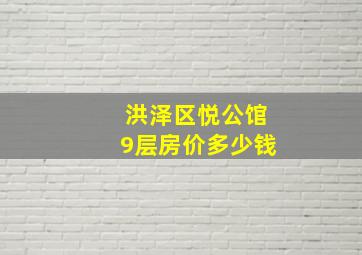 洪泽区悦公馆
9层房价多少钱